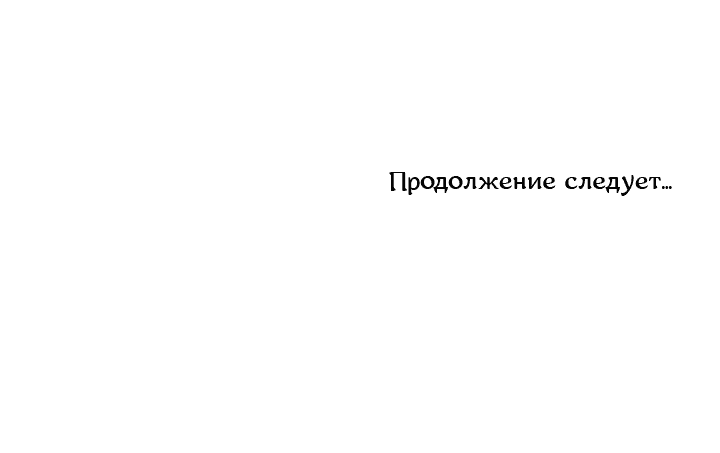 Продолжение следует...